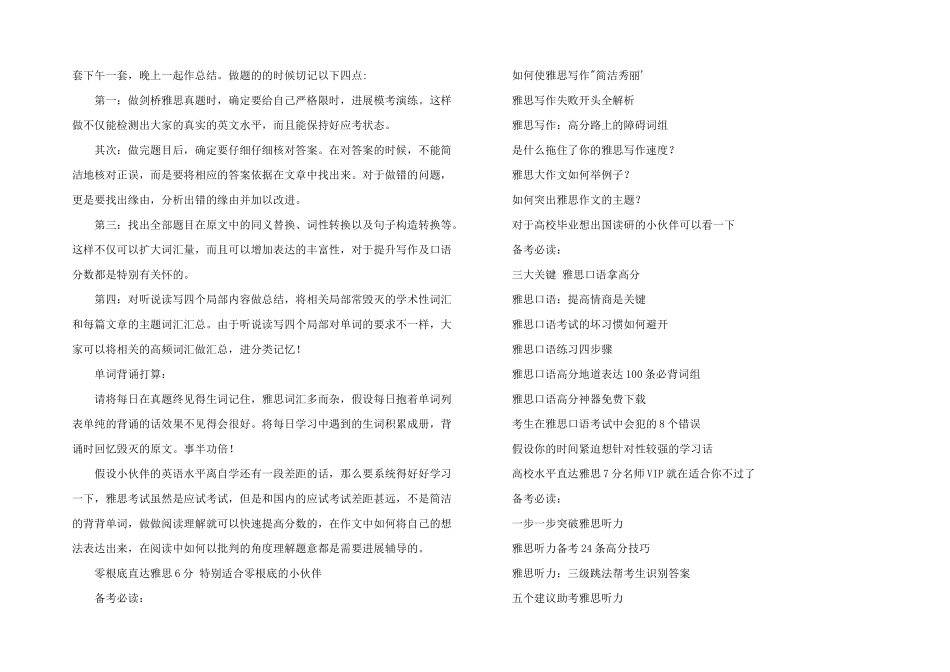 套下午一套，晚上一起作总结。做题的的时候切记以下四点：

第一：做剑桥雅思真题时，确定要给自己严格限时，进展模考演练。这样做不仅能检测出大家的真实的英文水平，而且能保持好应考状态。

其次：做完题目后，确定要仔细仔细核对答案。在对答案的时候，不能简洁地核对正误，而是要将相应的答案依据在文章中找出来。对于做错的问题，更是要找出缘由，分析出错的缘由并加以改进。

第三：找出全部题目在原文中的同义替换、词性转换以及句子构造转换等。这样不仅可以扩大词汇量，而且可以增加表达的丰富性，对于提升写作及口语分数都是特别有关怀的。

第四：对听说读写四个局部内容做总结，将相关局部常毁灭的学术性词汇和每篇文章的主题词汇汇总。由于听说读写四个局部对单词的要求不一样，大家可以将相关的高频词汇做汇总，进分类记忆！

单词背诵打算：

请将每日在真题终见得生词记住，雅思词汇多而杂，假设每日抱着单词列表单纯的背诵的话效果不见得会很好。将每日学习中遇到的生词积累成册，背诵时回忆毁灭的原文。事半功倍！

假设小伙伴的英语水平离自学还有一段差距的话，那么要系统得好好学习一下，雅思考试虽然是应试考试，但是和国内的应试考试差距甚远，不是简洁的背背单词，做做阅读理解就可以快速提高分数的，在作文中如何将自己的想法表达出来，在阅读中如何以批判的角度理解题意都是需要进展辅导的。

零根底直达雅思 6 分 特别适合零根底的小伙伴

备考必读：

如何使雅思写作"简洁秀丽'

雅思写作失败开头全解析

雅思写作：高分路上的障碍词组

是什么拖住了你的雅思写作速度？

雅思大作文如何举例子？

如何突出雅思作文的主题？

对于高校毕业想出国读研的小伙伴可以看一下

备考必读：

三大关键 雅思口语拿高分

雅思口语：提高情商是关键

雅思口语考试的坏习惯如何避开

雅思口语练习四步骤

雅思口语高分地道表达 100 条必背词组

雅思口语高分神器免费下载

考生在雅思口语考试中会犯的 8 个错误

假设你的时间紧迫想针对性较强的学习话

高校水平直达雅思 7 分名师 VIP 就在适合你不过了

备考必读：

一步一步突破雅思听力

雅思听力备考 24 条高分技巧

雅思听力：三级跳法帮考生识别答案

五个建议助考雅思听力